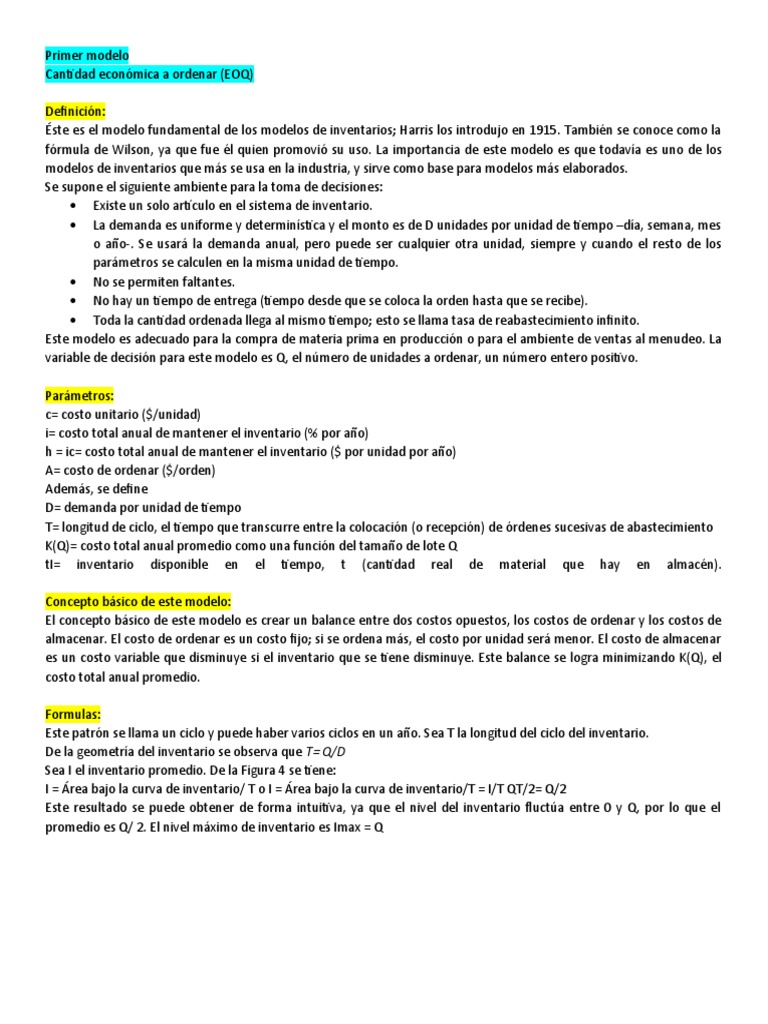 Primer modelo
Cantidad económica a ordenar (EOQ)

Definición:
Éste es el modelo fundamental de los modelos de inventarios; Harris los introdujo en 1915. También se conoce como la fórmula de Wilson, ya que fue él quien promovió su uso. La importancia de este modelo es que todavía es uno de los modelos de inventarios que más se usa en la industria, y sirve como base para modelos más elaborados.
Se supone el siguiente ambiente para la toma de decisiones:
• Existe un solo artículo en el sistema de inventario.
• La demanda es uniforme y determinística y el monto es de D unidades por unidad de tiempo –día, semana, mes o año-. Se usará la demanda anual, pero puede ser cualquier otra unidad, siempre y cuando el resto de los parámetros se calculen en la misma unidad de tiempo.
• No se permiten faltantes.
• No hay un tiempo de entrega (tiempo desde que se coloca la orden hasta que se recibe).
• Toda la cantidad ordenada llega al mismo tiempo; esto se llama tasa de reabastecimiento infinito.
Este modelo es adecuado para la compra de materia prima en producción o para el ambiente de ventas al menudeo. La variable de decisión para este modelo es Q, el número de unidades a ordenar, un número entero positivo.

Parámetros:
c= costo unitario ($/unidad)
i= costo total anual de mantener el inventario (% por año)
h = ic= costo total anual de mantener el inventario ($ por unidad por año)
A= costo de ordenar ($/orden)
Además, se define
D= demanda por unidad de tiempo
T= longitud de ciclo, el tiempo que transcurre entre la colocación (o recepción) de órdenes sucesivas de abastecimiento
K(Q)= costo total anual promedio como una función del tamaño de lote Q
tI= inventario disponible en el tiempo, t (cantidad real de material que hay en almacén).

Concepto básico de este modelo:
El concepto básico de este modelo es crear un balance entre dos costos opuestos, los costos de ordenar y los costos de almacenar. El costo de ordenar es un costo fijo; si se ordena más, el costo por unidad será menor. El costo de almacenar es un costo variable que disminuye si el inventario que se tiene disminuye. Este balance se logra minimizando K(Q), el costo total anual promedio.

Formulas:
Este patrón se llama un ciclo y puede haber varios ciclos en un año. Sea T la longitud del ciclo del inventario.
De la geometría del inventario se observa que T= Q/D
Sea I el inventario promedio. De la Figura 4 se tiene:
I = Área bajo la curva de inventario/ T o I = Área bajo la curva de inventario/T = I/T QT/2= Q/2
Este resultado se puede obtener de forma intuitiva, ya que el nivel del inventario fluctúa entre 0 y Q, por lo que el promedio es Q/ 2. El nivel máximo de inventario es Imax = Q